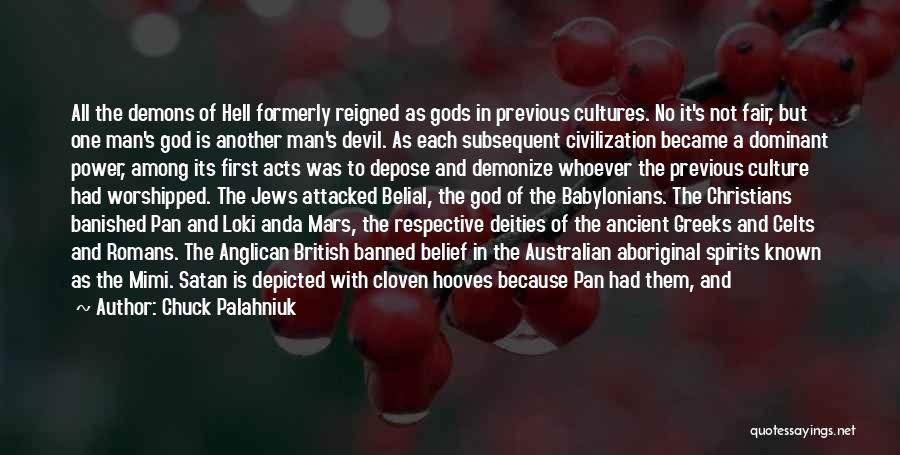 All the demons of Hell formerly reigned as gods in previous cultures. No it's not fair, but one man's god is another man's devil. As each subsequent civilization became a dominant power, among its first acts was to depose and demonize whoever the previous culture had worshipped. The Jews attacked Belial, the god of the Babylonians. The Christians banished Pan and Loki anda Mars, the respective deities of the ancient Greeks and Celts and Romans. The Anglican British banned belief in the Australian aboriginal spirits known as the Mimi. Satan is depicted with cloven hooves because Pan had them, and

~ Author: Chuck Palahniuk

quotessayings.net